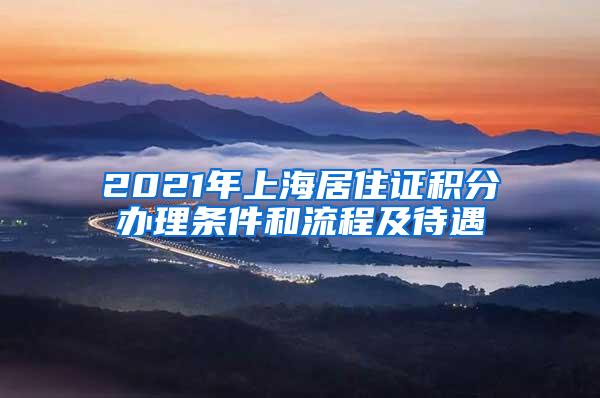 2021年上海居住证积分办理条件和流程及待遇